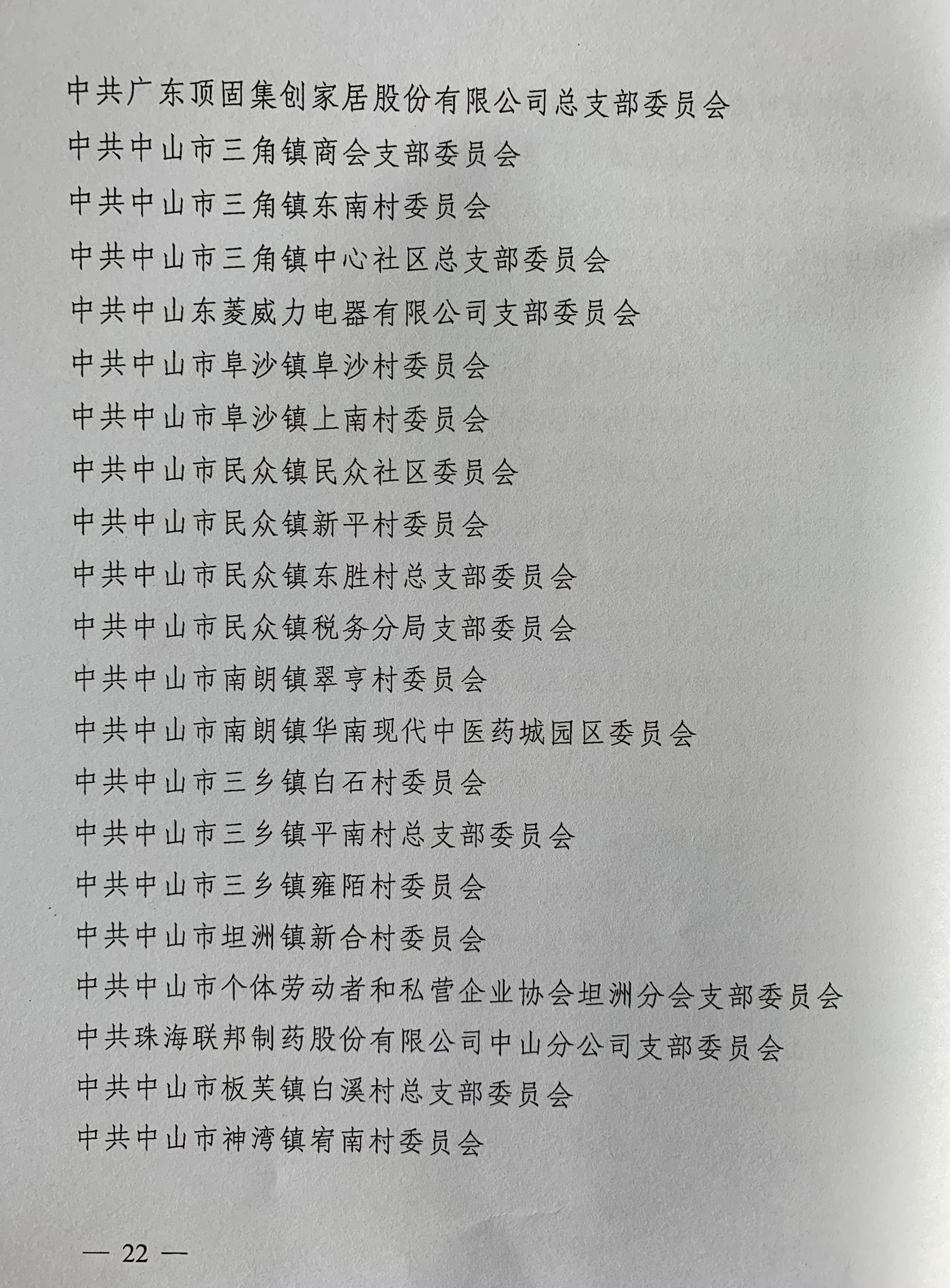 中共广东顶固集创家居股份有限公司总支部委员会

中共中山市三角镇商会支部委员会

中共中山市三角镇东南村委员会

中共中山市三角镇中心社区总支部委员会

中共中山东菱威力电器有限公司支部委员会

中共中山市阜沙镇阜沙村委员会

中共中山市阜沙镇上南村委员会

中共中山市民众镇民众社区委员会

中共中山市民众镇新平村委员会

中共中山市民众镇东胜村总支部委员会

中共中山市民众镇税务分局支部委员会

中共中山市南朗镇翠亨村委员会

中共中山市南朗镇华南现代中医药城园区委员会

中共中山市三乡镇白石村委员会

中共中山市三乡镇平南村总支部委员会

中共中山市三乡镇雍陌村委员会

中共中山市坦洲镇新合村委员会

中共中山市个体劳动者和私营企业协会坦洲分会支部委员会

中共珠海联邦制药股份有限公司中山分公司支部委员会

中共中山市板芙镇白溪村总支部委员会

中共中山市神湾镇宥南村委员会

— 22 —